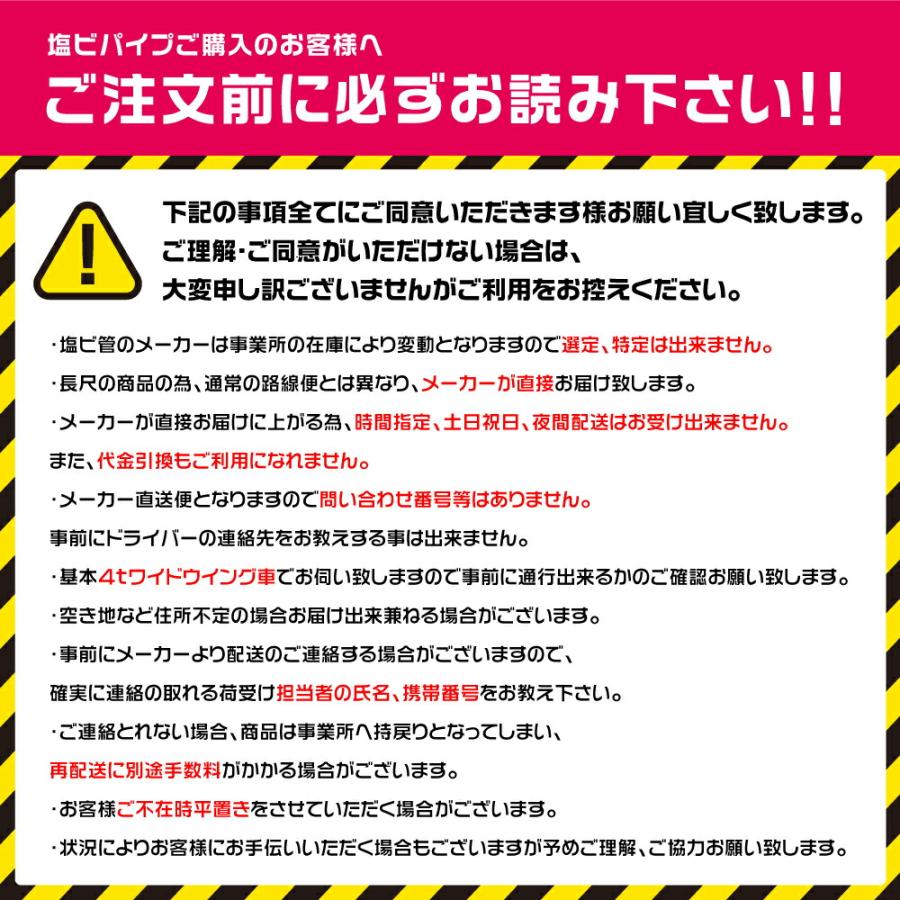 塩ビパイプご購入のお客様へ
ご注文前に必ずお読み下さい!!

下記の事項全てにご同意いただきます様お願い宜しく致します。
ご理解・ご同意がいただけない場合は、
大変申し訳ございませんがご利用をお控えください。

・塩ビ管のメーカーは事業所の在庫により変動となりますので選定、特定は出来ません。

・長尺の商品の為、通常の路線便とは異なり、メーカーが直接お届け致します。

・メーカーが直接お届けに上がる為、時間指定、土日祝日、夜間配送はお受け出来ません。
また、代金引換もご利用になれません。

・メーカー直送便となりますので問い合わせ番号等はありません。
事前にドライバーの連絡先をお教えする事は出来ません。

・基本4tワイドウイング車でお伺い致しますので事前に通行出来るかのご確認お願い致します。

・空き地など住所不定の場合お届け出来兼ねる場合がございます。

・事前にメーカーより配送のご連絡する場合がございますので、
確実に連絡の取れる荷受け担当者の氏名、携帯番号をお教え下さい。

・ご連絡とれない場合、商品は事業所へ持戻りとなってしまい、
再配送に別途手数料がかかる場合がございます。

・お客様ご不在時平置きをさせていただく場合がございます。

・状況によりお客様にお手伝いいただく場合もございますが予めご理解、ご協力お願い致します。